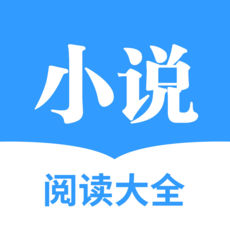 小说

阅读大全